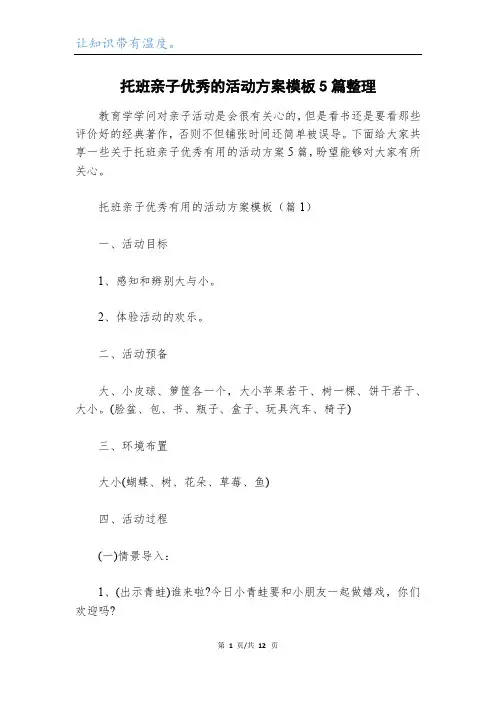 让知识带有温度。

托班亲子优秀的活动方案模板5篇整理

教育学学问对亲子活动是会很有关心的，但是看书还是要看那些评价好的经典著作，否则不但铺张时间还简单被误导。下面给大家共享一些关于托班亲子优秀有用的活动方案5篇，盼望能够对大家有所关心。

托班亲子优秀有用的活动方案模板（篇1）

一、活动目标

1、感知和辨别大与小。

2、体验活动的欢乐。

二、活动预备

大、小皮球、箩筐各一个，大小苹果若干、树一棵、饼干若干、大小。(脸盆、包、书、瓶子、盒子、玩具汽车、椅子)

三、环境布置

大小(蝴蝶、树、花朵、草莓、鱼)

四、活动过程

(一)情景导入：

1、(出示青蛙)谁来啦?今日小青蛙要和小朋友一起做嬉戏，你们欢迎吗?

第 1 页/共 12 页